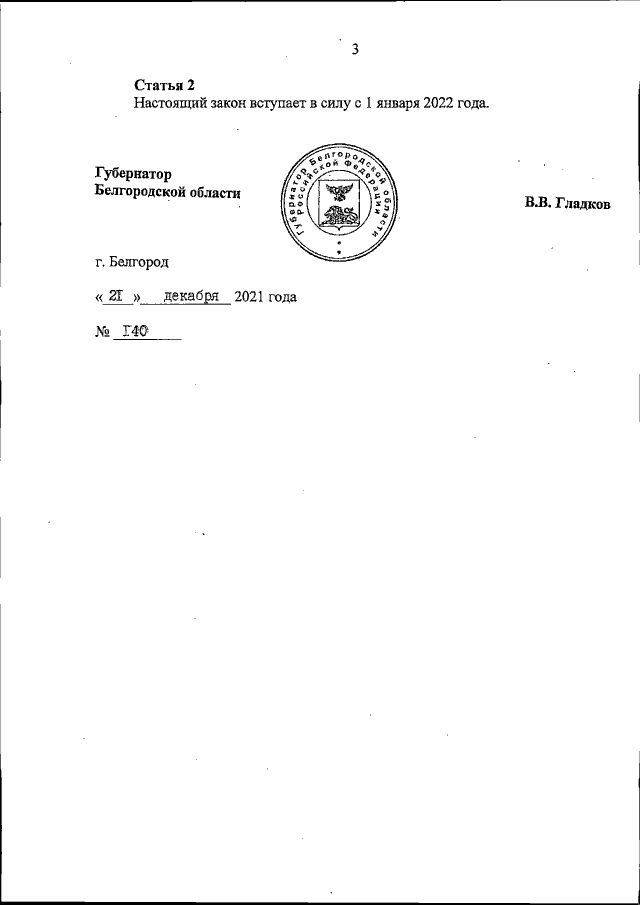 3

**Статья 2**
Настоящий закон вступает в силу с 1 января 2022 года.

**Губернатор Белгородской области**

Губернатор Белгородской области Российской Федерации

**В.В. Гладков**

г. Белгород

« 21 » декабря 2021 года

№ 140